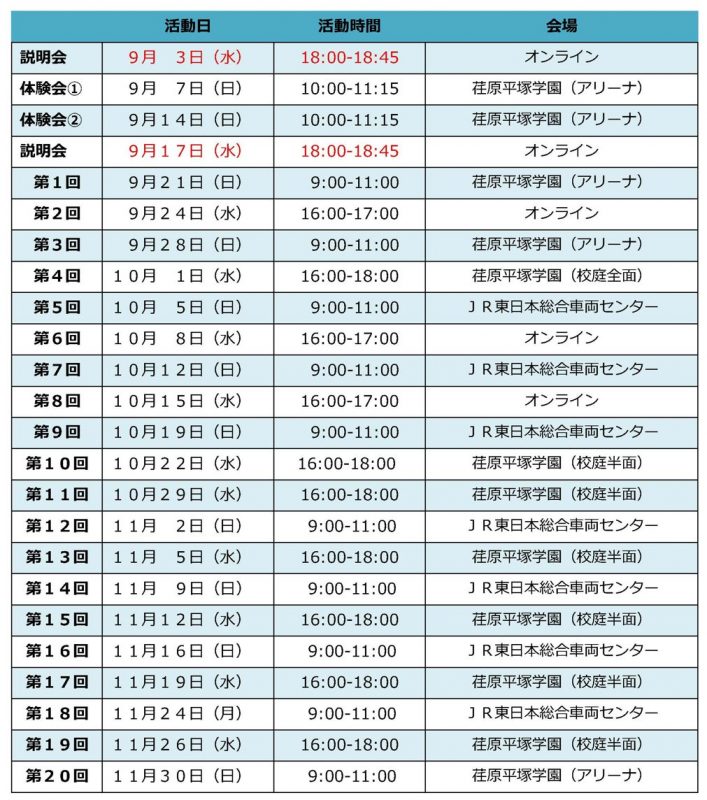 |  | 活動日 | 活動時間 | 会場 |
|---|---|---|---|
| 説明会 | 9月　3日（水） | 18:00-18:45 | オンライン |
| 体験会① | 9月　7日（日） | 10:00-11:15 | 荏原平塚学園（アリーナ） |
| 体験会② | 9月１４日（日） | 10:00-11:15 | 荏原平塚学園（アリーナ） |
| 説明会 | 9月１７日（水） | 18:00-18:45 | オンライン |
| 第１回 | 9月２１日（日） | 9:00-11:00 | 荏原平塚学園（アリーナ） |
| 第２回 | 9月２４日（水） | 16:00-17:00 | オンライン |
| 第３回 | 9月２８日（日） | 9:00-11:00 | 荏原平塚学園（アリーナ） |
| 第４回 | １０月　１日（水） | 16:00-18:00 | 荏原平塚学園（校庭全面） |
| 第５回 | １０月　５日（日） | 9:00-11:00 | ＪＲ東日本総合車両センター |
| 第６回 | １０月　８日（水） | 16:00-17:00 | オンライン |
| 第７回 | １０月１２日（日） | 9:00-11:00 | ＪＲ東日本総合車両センター |
| 第８回 | １０月１５日（水） | 16:00-17:00 | オンライン |
| 第９回 | １０月１９日（日） | 9:00-11:00 | ＪＲ東日本総合車両センター |
| 第１０回 | １０月２２日（水） | 16:00-18:00 | 荏原平塚学園（校庭半面） |
| 第１１回 | １０月２９日（水） | 16:00-18:00 | 荏原平塚学園（校庭半面） |
| 第１２回 | １１月　２日（日） | 9:00-11:00 | ＪＲ東日本総合車両センター |
| 第１３回 | １１月　５日（水） | 16:00-18:00 | 荏原平塚学園（校庭半面） |
| 第１４回 | １１月　９日（日） | 9:00-11:00 | ＪＲ東日本総合車両センター |
| 第１５回 | １１月１２日（水） | 16:00-18:00 | 荏原平塚学園（校庭半面） |
| 第１６回 | １１月１６日（日） | 9:00-11:00 | ＪＲ東日本総合車両センター |
| 第１７回 | １１月１９日（水） | 16:00-18:00 | 荏原平塚学園（校庭半面） |
| 第１８回 | １１月２４日（月） | 9:00-11:00 | ＪＲ東日本総合車両センター |
| 第１９回 | １１月２６日（水） | 16:00-18:00 | 荏原平塚学園（校庭半面） |
| 第２０回 | １１月３０日（日） | 9:00-11:00 | 荏原平塚学園（アリーナ） |